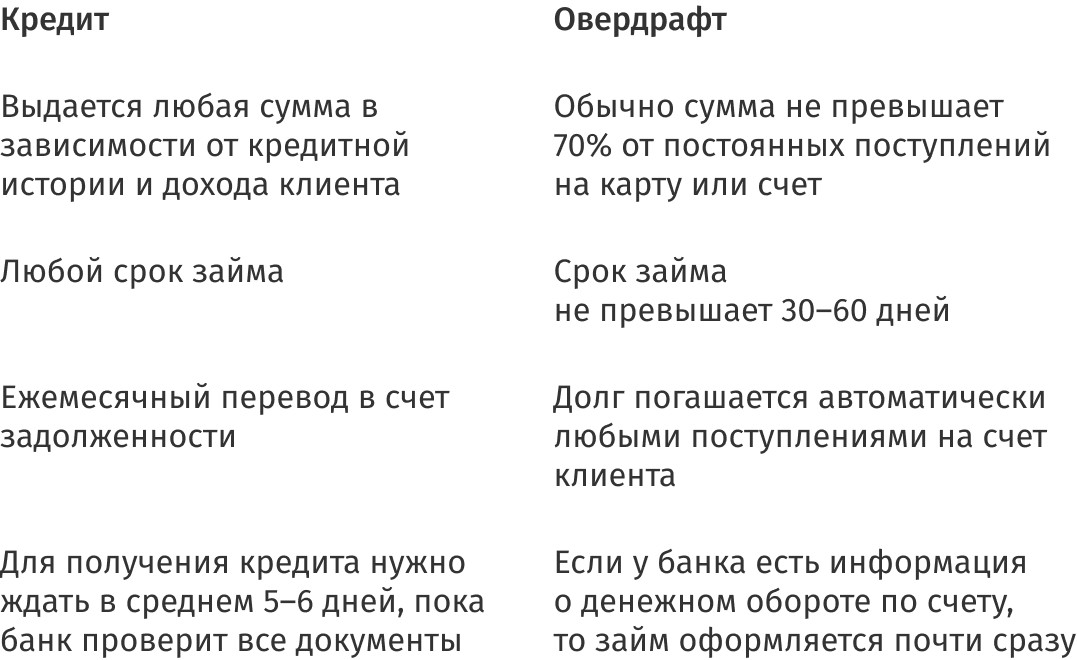 | Кредит | Овердрафт |
|---|---|
| Выдается любая сумма в зависимости от кредитной истории и дохода клиента | Обычно сумма не превышает 70% от постоянных поступлений на карту или счет |
| Любой срок займа | Срок займа не превышает 30–60 дней |
| Ежемесячный перевод в счет задолженности | Долг погашается автоматически любыми поступлениями на счет клиента |
| Для получения кредита нужно ждать в среднем 5–6 дней, пока банк проверит все документы | Если у банка есть информация о денежном обороте по счету, то займ оформляется почти сразу |